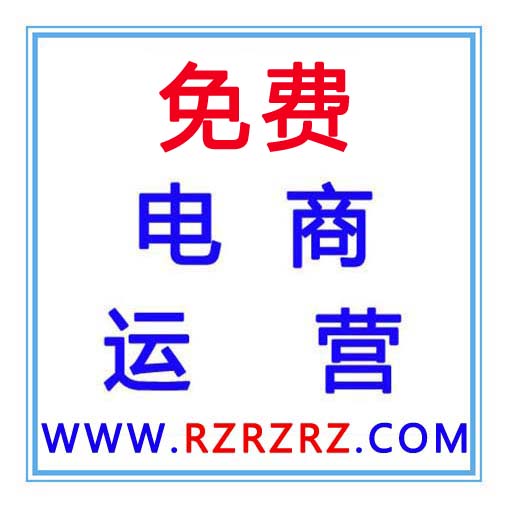 免费
电 商
运 营
WWW.RZRZRZ.COM